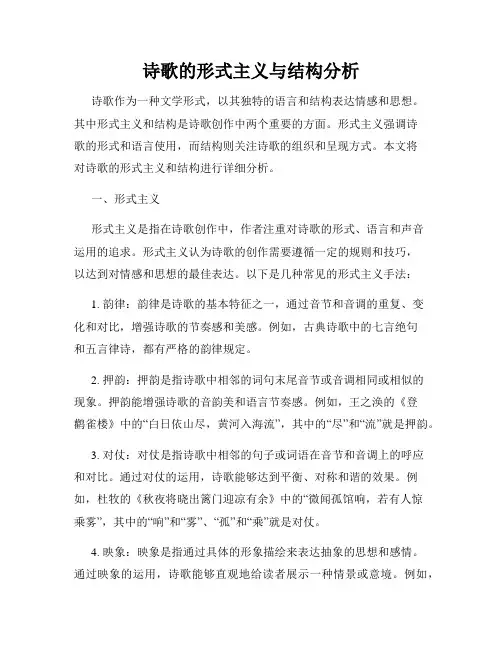 诗歌的形式主义与结构分析

诗歌作为一种文学形式，以其独特的语言和结构表达情感和思想。其中形式主义和结构是诗歌创作中两个重要的方面。形式主义强调诗歌的形式和语言使用，而结构则关注诗歌的组织和呈现方式。本文将对诗歌的形式主义和结构进行详细分析。

一、形式主义

形式主义是指在诗歌创作中，作者注重对诗歌的形式、语言和声音运用的追求。形式主义认为诗歌的创作需要遵循一定的规则和技巧，以达到对情感和思想的最佳表达。以下是几种常见的形式主义手法：

1. 韵律：韵律是诗歌的基本特征之一，通过音节和音调的重复、变化和对比，增强诗歌的节奏感和美感。例如，古典诗歌中的七言绝句和五言律诗，都有严格的韵律规定。

2. 押韵：押韵是指诗歌中相邻的词句末尾音节或音调相同或相似的现象。押韵能增强诗歌的音韵美和语言节奏感。例如，王之涣的《登鹳雀楼》中的“白日依山尽，黄河入海流”，其中的“尽”和“流”就是押韵。

3. 对仗：对仗是指诗歌中相邻的句子或词语在音节和音调上的呼应和对比。通过对仗的运用，诗歌能够达到平衡、对称和谐的效果。例如，杜牧的《秋夜将晓出篱门迎凉有余》中的“微闻孤馆响，若有人惊乘雾”，其中的“响”和“雾”、“孤”和“乘”就是对仗。

4. 映象：映象是指通过具体的形象描绘来表达抽象的思想和感情。通过映象的运用，诗歌能够直观地给读者展示一种情景或意境。例如，